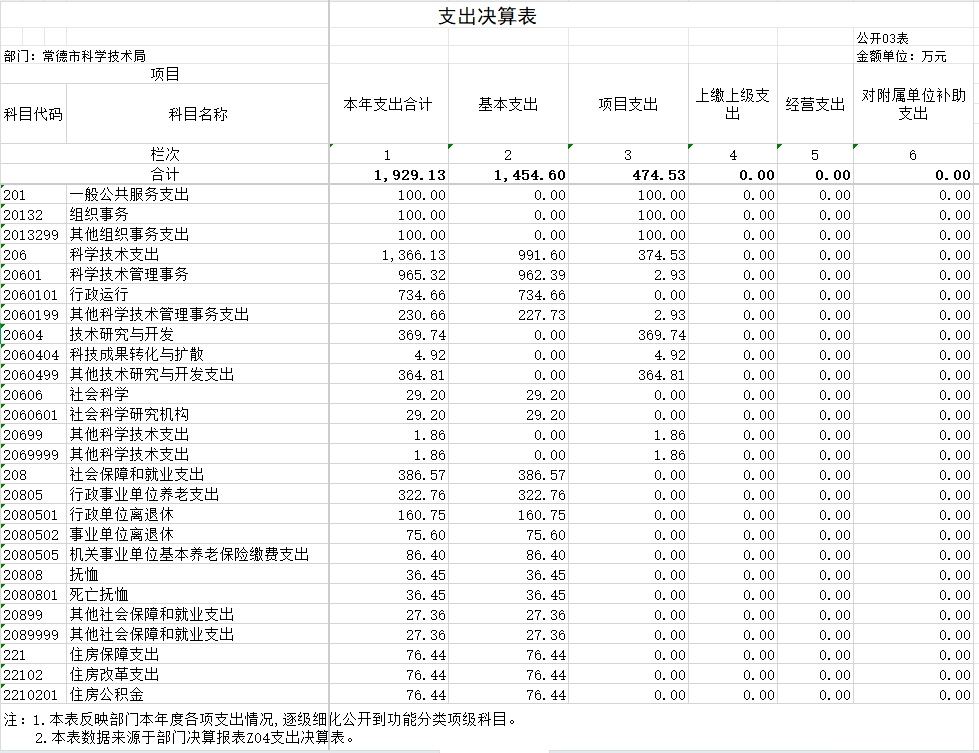 支出决算表

公开03表

部门：常德市科学技术局

金额单位：万元

| 项目 | | 本年支出合计 | 基本支出 | 项目支出 | 上缴上级支出 | 经营支出 | 对附属单位补助支出 |
|---|---|---|---|---|---|---|---|
| 科目代码 | 科目名称 | | | | | | |
| 栏次 | | 1 | 2 | 3 | 4 | 5 | 6 |
| 合计 | | 1,929.13 | 1,454.60 | 474.53 | 0.00 | 0.00 | 0.00 |
| 201 | 一般公共服务支出 | 100.00 | 0.00 | 100.00 | 0.00 | 0.00 | 0.00 |
| 20132 | 组织事务 | 100.00 | 0.00 | 100.00 | 0.00 | 0.00 | 0.00 |
| 2013299 | 其他组织事务支出 | 100.00 | 0.00 | 100.00 | 0.00 | 0.00 | 0.00 |
| 206 | 科学技术支出 | 1,366.13 | 991.60 | 374.53 | 0.00 | 0.00 | 0.00 |
| 20601 | 科学技术管理事务 | 965.32 | 962.39 | 2.93 | 0.00 | 0.00 | 0.00 |
| 2060101 | 行政运行 | 734.66 | 734.66 | 0.00 | 0.00 | 0.00 | 0.00 |
| 2060199 | 其他科学技术管理事务支出 | 230.66 | 227.73 | 2.93 | 0.00 | 0.00 | 0.00 |
| 20604 | 技术研究与开发 | 369.74 | 0.00 | 369.74 | 0.00 | 0.00 | 0.00 |
| 2060404 | 科技成果转化与扩散 | 4.92 | 0.00 | 4.92 | 0.00 | 0.00 | 0.00 |
| 2060499 | 其他技术研究与开发支出 | 364.81 | 0.00 | 364.81 | 0.00 | 0.00 | 0.00 |
| 20606 | 社会科学 | 29.20 | 29.20 | 0.00 | 0.00 | 0.00 | 0.00 |
| 2060601 | 社会科学研究机构 | 29.20 | 29.20 | 0.00 | 0.00 | 0.00 | 0.00 |
| 20699 | 其他科学技术支出 | 1.86 | 0.00 | 1.86 | 0.00 | 0.00 | 0.00 |
| 2069999 | 其他科学技术支出 | 1.86 | 0.00 | 1.86 | 0.00 | 0.00 | 0.00 |
| 208 | 社会保障和就业支出 | 386.57 | 386.57 | 0.00 | 0.00 | 0.00 | 0.00 |
| 20805 | 行政事业单位养老支出 | 322.76 | 322.76 | 0.00 | 0.00 | 0.00 | 0.00 |
| 2080501 | 行政单位离退休 | 160.75 | 160.75 | 0.00 | 0.00 | 0.00 | 0.00 |
| 2080502 | 事业单位离退休 | 75.60 | 75.60 | 0.00 | 0.00 | 0.00 | 0.00 |
| 2080505 | 机关事业单位基本养老保险缴费支出 | 86.40 | 86.40 | 0.00 | 0.00 | 0.00 | 0.00 |
| 20808 | 抚恤 | 36.45 | 36.45 | 0.00 | 0.00 | 0.00 | 0.00 |
| 2080801 | 死亡抚恤 | 36.45 | 36.45 | 0.00 | 0.00 | 0.00 | 0.00 |
| 20899 | 其他社会保障和就业支出 | 27.36 | 27.36 | 0.00 | 0.00 | 0.00 | 0.00 |
| 2089999 | 其他社会保障和就业支出 | 27.36 | 27.36 | 0.00 | 0.00 | 0.00 | 0.00 |
| 221 | 住房保障支出 | 76.44 | 76.44 | 0.00 | 0.00 | 0.00 | 0.00 |
| 22102 | 住房改革支出 | 76.44 | 76.44 | 0.00 | 0.00 | 0.00 | 0.00 |
| 2210201 | 住房公积金 | 76.44 | 76.44 | 0.00 | 0.00 | 0.00 | 0.00 |

注：1.本表反映部门本年度各项支出情况,逐级细化公开到功能分类项级科目。
2.本表数据来源于部门决算报表Z04支出决算表。